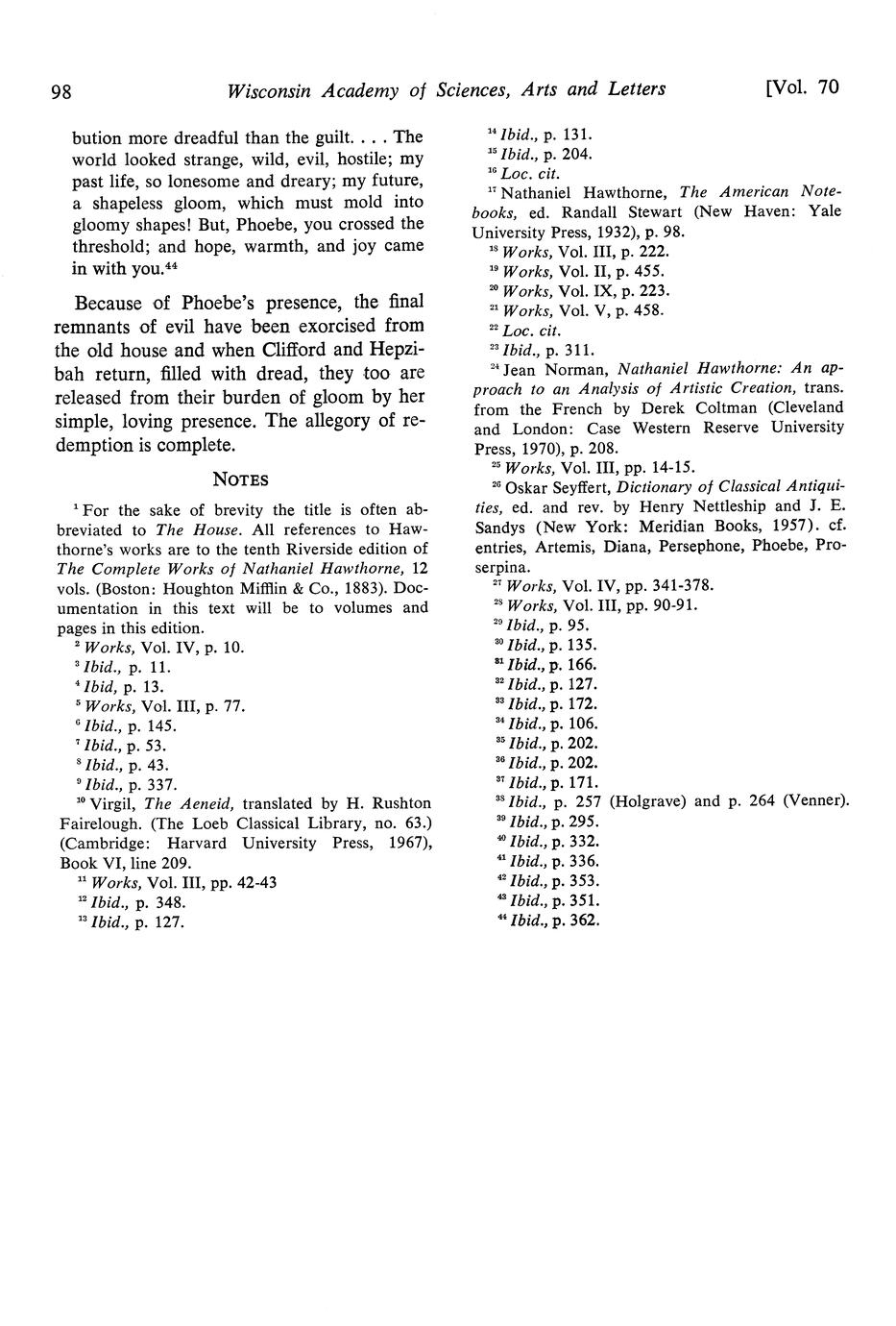 98 Wisconsin Academy of Sciences, Arts and Letters [Vol. 70

bution more dreadful than the guilt. . . . The world looked strange, wild, evil, hostile; my past life, so lonesome and dreary; my future, a shapeless gloom, which must mold into gloomy shapes! But, Phoebe, you crossed the threshold; and hope, warmth, and joy came in with you.$^{44}$

Because of Phoebe's presence, the final remnants of evil have been exorcised from the old house and when Clifford and Hepzibah return, filled with dread, they too are released from their burden of gloom by her simple, loving presence. The allegory of redemption is complete.

NOTES

$^{1}$ For the sake of brevity the title is often abbreviated to The House. All references to Hawthorne's works are to the tenth Riverside edition of The Complete Works of Nathaniel Hawthorne, 12 vols. (Boston: Houghton Mifflin & Co., 1883). Documentation in this text will be to volumes and pages in this edition.
$^{2}$ Works, Vol. IV, p. 10.
$^{3}$ Ibid., p. 11.
$^{4}$ Ibid, p. 13.
$^{5}$ Works, Vol. III, p. 77.
$^{6}$ Ibid., p. 145.
$^{7}$ Ibid., p. 53.
$^{8}$ Ibid., p. 43.
$^{9}$ Ibid., p. 337.
$^{10}$ Virgil, The Aeneid, translated by H. Rushton Fairelough. (The Loeb Classical Library, no. 63.) (Cambridge: Harvard University Press, 1967), Book VI, line 209.
$^{11}$ Works, Vol. III, pp. 42-43
$^{12}$ Ibid., p. 348.
$^{13}$ Ibid., p. 127.
$^{14}$ Ibid., p. 131.
$^{15}$ Ibid., p. 204.
$^{16}$ Loc. cit.
$^{17}$ Nathaniel Hawthorne, The American Notebooks, ed. Randall Stewart (New Haven: Yale University Press, 1932), p. 98.
$^{18}$ Works, Vol. III, p. 222.
$^{19}$ Works, Vol. II, p. 455.
$^{20}$ Works, Vol. IX, p. 223.
$^{21}$ Works, Vol. V, p. 458.
$^{22}$ Loc. cit.
$^{23}$ Ibid., p. 311.
$^{24}$ Jean Norman, Nathaniel Hawthorne: An approach to an Analysis of Artistic Creation, trans. from the French by Derek Coltman (Cleveland and London: Case Western Reserve University Press, 1970), p. 208.
$^{25}$ Works, Vol. III, pp. 14-15.
$^{26}$ Oskar Seyffert, Dictionary of Classical Antiquities, ed. and rev. by Henry Nettleship and J. E. Sandys (New York: Meridian Books, 1957). cf. entries, Artemis, Diana, Persephone, Phoebe, Proserpina.
$^{27}$ Works, Vol. IV, pp. 341-378.
$^{28}$ Works, Vol. III, pp. 90-91.
$^{29}$ Ibid., p. 95.
$^{30}$ Ibid., p. 135.
$^{31}$ Ibid., p. 166.
$^{32}$ Ibid., p. 127.
$^{33}$ Ibid., p. 172.
$^{34}$ Ibid., p. 106.
$^{35}$ Ibid., p. 202.
$^{36}$ Ibid., p. 202.
$^{37}$ Ibid., p. 171.
$^{38}$ Ibid., p. 257 (Holgrave) and p. 264 (Venner).
$^{39}$ Ibid., p. 295.
$^{40}$ Ibid., p. 332.
$^{41}$ Ibid., p. 336.
$^{42}$ Ibid., p. 353.
$^{43}$ Ibid., p. 351.
$^{44}$ Ibid., p. 362.